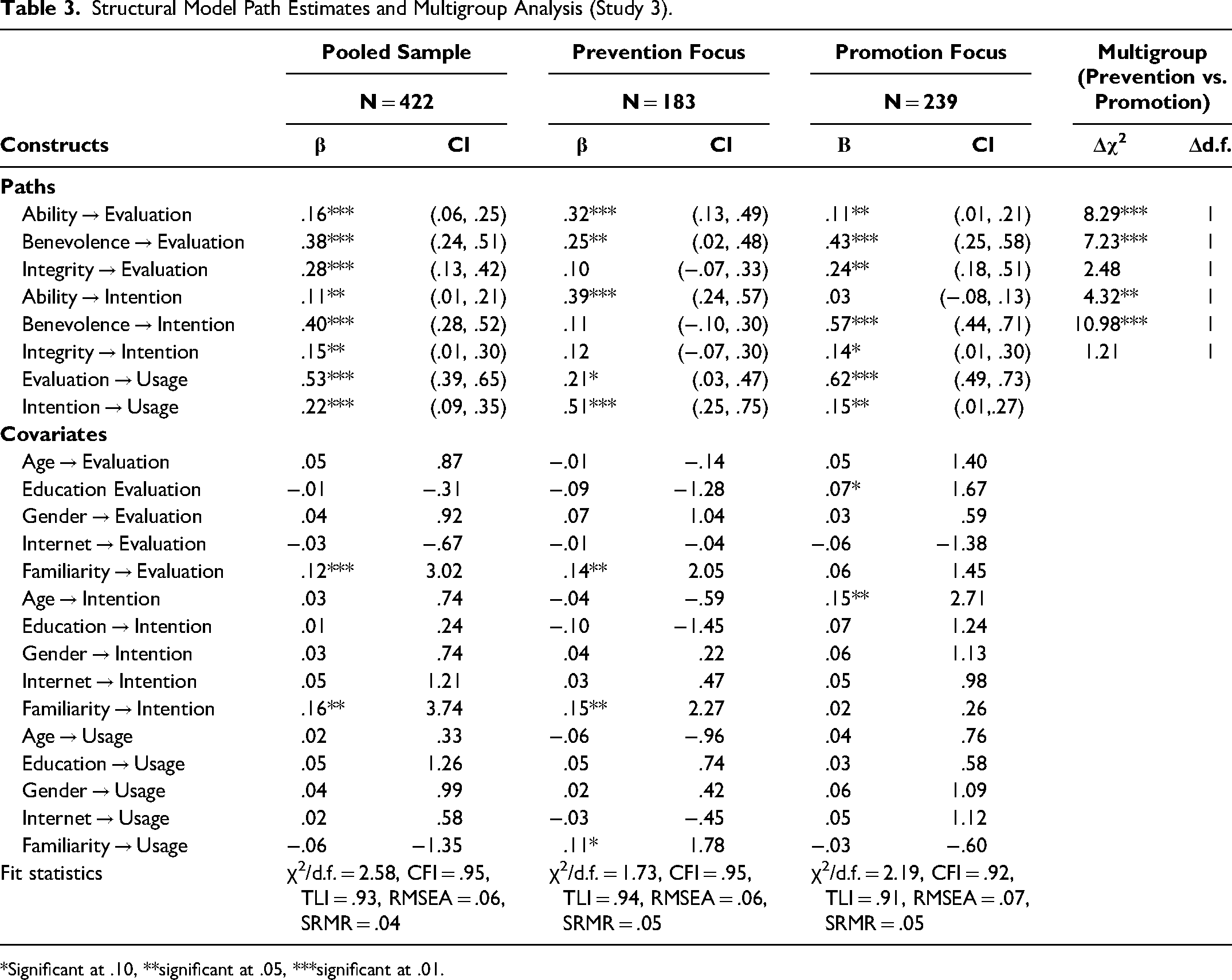 Table 3. Structural Model Path Estimates and Multigroup Analysis (Study 3).

| | Pooled Sample | | Prevention Focus | | Promotion Focus | | Multigroup (Prevention vs. Promotion) | |
|---|---|---|---|---|---|---|---|---|
| | N = 422 | | N = 183 | | N = 239 | | | |
| Constructs | β | CI | β | CI | B | CI | $\Delta\chi^2$ | Δd.f. |
| Paths | | | | | | | | |
| Ability → Evaluation | .16*** | (.06, .25) | .32*** | (.13, .49) | .11** | (.01, .21) | 8.29*** | 1 |
| Benevolence → Evaluation | .38*** | (.24, .51) | .25** | (.02, .48) | .43*** | (.25, .58) | 7.23*** | 1 |
| Integrity → Evaluation | .28*** | (.13, .42) | .10 | (−.07, .33) | .24** | (.18, .51) | 2.48 | 1 |
| Ability → Intention | .11** | (.01, .21) | .39*** | (.24, .57) | .03 | (−.08, .13) | 4.32** | 1 |
| Benevolence → Intention | .40*** | (.28, .52) | .11 | (−.10, .30) | .57*** | (.44, .71) | 10.98*** | 1 |
| Integrity → Intention | .15** | (.01, .30) | .12 | (−.07, .30) | .14* | (.01, .30) | 1.21 | 1 |
| Evaluation → Usage | .53*** | (.39, .65) | .21* | (.03, .47) | .62*** | (.49, .73) | | |
| Intention → Usage | .22*** | (.09, .35) | .51*** | (.25, .75) | .15** | (.01,.27) | | |
| Covariates | | | | | | | | |
| Age → Evaluation | .05 | .87 | −.01 | −.14 | .05 | 1.40 | | |
| Education Evaluation | −.01 | −.31 | −.09 | −1.28 | .07* | 1.67 | | |
| Gender → Evaluation | .04 | .92 | .07 | 1.04 | .03 | .59 | | |
| Internet → Evaluation | −.03 | −.67 | −.01 | −.04 | −.06 | −1.38 | | |
| Familiarity → Evaluation | .12*** | 3.02 | .14** | 2.05 | .06 | 1.45 | | |
| Age → Intention | .03 | .74 | −.04 | −.59 | .15** | 2.71 | | |
| Education → Intention | .01 | .24 | −.10 | −1.45 | .07 | 1.24 | | |
| Gender → Intention | .03 | .74 | .04 | .22 | .06 | 1.13 | | |
| Internet → Intention | .05 | 1.21 | .03 | .47 | .05 | .98 | | |
| Familiarity → Intention | .16** | 3.74 | .15** | 2.27 | .02 | .26 | | |
| Age → Usage | .02 | .33 | −.06 | −.96 | .04 | .76 | | |
| Education → Usage | .05 | 1.26 | .05 | .74 | .03 | .58 | | |
| Gender → Usage | .04 | .99 | .02 | .42 | .06 | 1.09 | | |
| Internet → Usage | .02 | .58 | −.03 | −.45 | .05 | 1.12 | | |
| Familiarity → Usage | −.06 | −1.35 | .11* | 1.78 | −.03 | −.60 | | |
| Fit statistics | $\chi^2$/d.f. = 2.58, CFI = .95, TLI = .93, RMSEA = .06, SRMR = .04 | | $\chi^2$/d.f. = 1.73, CFI = .95, TLI = .94, RMSEA = .06, SRMR = .05 | | $\chi^2$/d.f. = 2.19, CFI = .92, TLI = .91, RMSEA = .07, SRMR = .05 | | | |

*Significant at .10, **significant at .05, ***significant at .01.